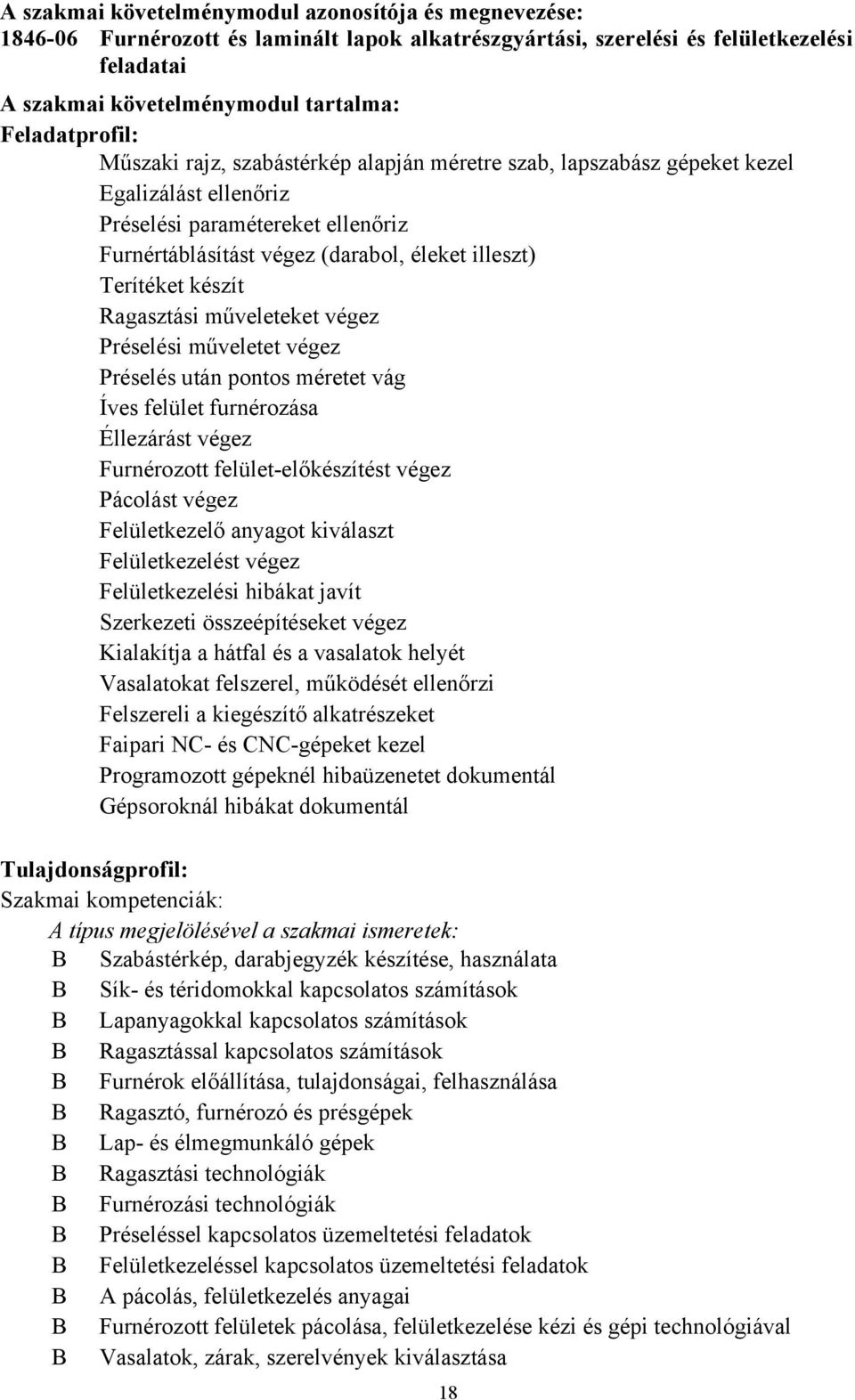 A szakmai követelménymodul azonosítója és megnevezése:
1846-06 Furnérozott és laminált lapok alkatrészgyártási, szerelési és felületkezelési feladatai

A szakmai követelménymodul tartalma:
Feladatprofil:
Műszaki rajz, szabástérkép alapján méretre szab, lapszabász gépeket kezel
Egalizálást ellenőriz
Préselési paramétereket ellenőriz
Furnértáblásítást végez (darabol, éleket illeszt)
Terítéket készít
Ragasztási műveleteket végez
Préselési műveletet végez
Préselés után pontos méretet vág
Íves felület furnérozása
Éllezárást végez
Furnérozott felület-előkészítést végez
Pácolást végez
Felületkezelő anyagot kiválaszt
Felületkezelést végez
Felületkezelési hibákat javít
Szerkezeti összeépítéseket végez
Kialakítja a hátfal és a vasalatok helyét
Vasalatokat felszerel, működését ellenőrzi
Felszereli a kiegészítő alkatrészeket
Faipari NC- és CNC-gépeket kezel
Programozott gépeknél hibaüzenetet dokumentál
Gépsoroknál hibákat dokumentál

Tulajdonságprofil:
Szakmai kompetenciák:
A típus megjelölésével a szakmai ismeretek:
B Szabástérkép, darabjegyzék készítése, használata
B Sík- és téridomokkal kapcsolatos számítások
B Lapanyagokkal kapcsolatos számítások
B Ragasztással kapcsolatos számítások
B Furnérok előállítása, tulajdonságai, felhasználása
B Ragasztó, furnérozó és présgépek
B Lap- és élmegmunkáló gépek
B Ragasztási technológiák
B Furnérozási technológiák
B Préseléssel kapcsolatos üzemeltetési feladatok
B Felületkezeléssel kapcsolatos üzemeltetési feladatok
B A pácolás, felületkezelés anyagai
B Furnérozott felületek pácolása, felületkezelése kézi és gépi technológiával
B Vasalatok, zárak, szerelvények kiválasztása

18